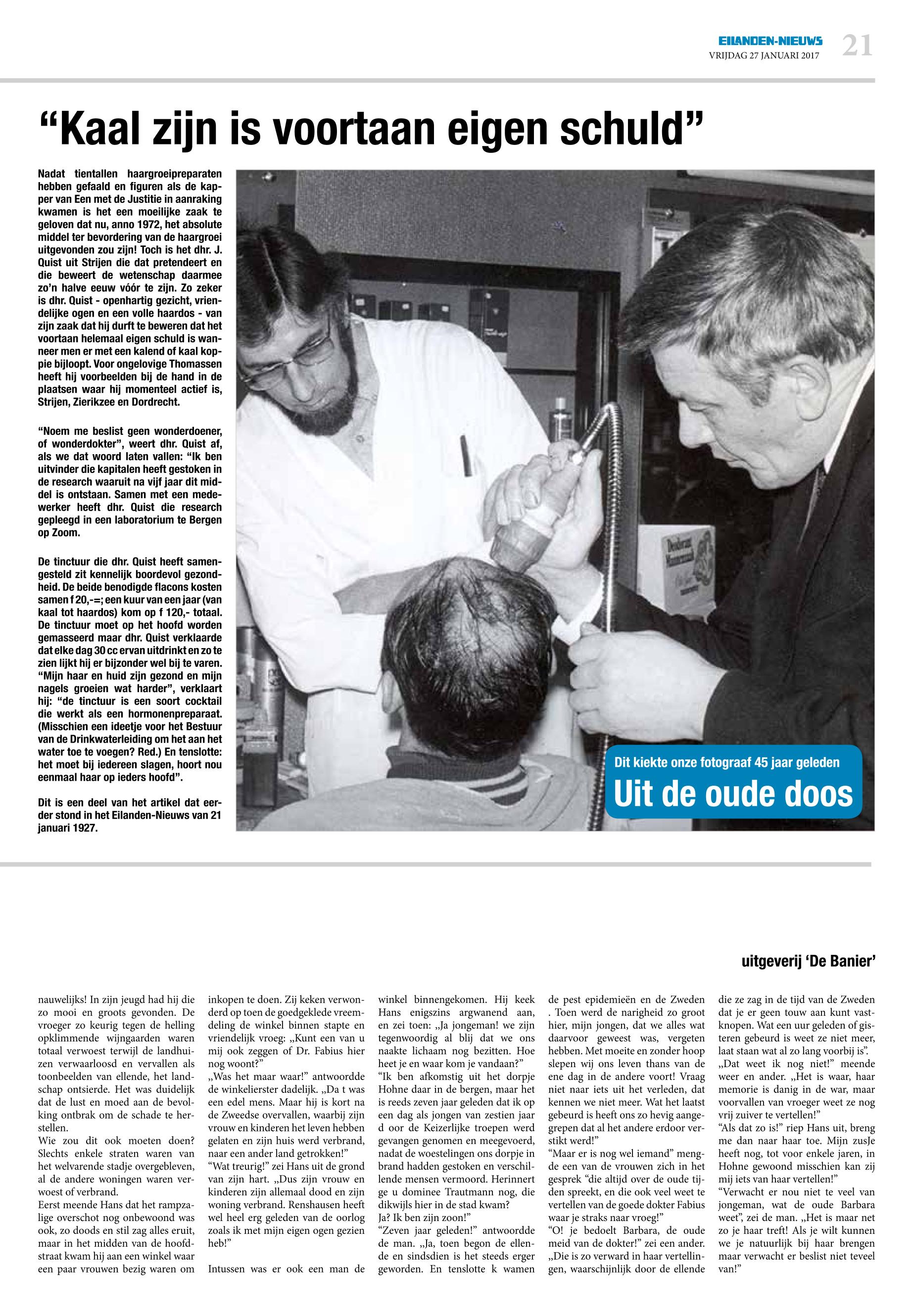 EILANDEN-NIEUWS
VRIJDAG 27 JANUARI 2017
21

“Kaal zijn is voortaan eigen schuld”

Nadat tientallen haargroeipreparaten hebben gefaald en figuren als de kapper van Een met de Justitie in aanraking kwamen is het een moeilijke zaak te geloven dat nu, anno 1972, het absolute middel ter bevordering van de haargroei uitgevonden zou zijn! Toch is het dhr. J. Quist uit Strijen die dat pretendeert en die beweert de wetenschap daarmee zo’n halve eeuw vóór te zijn. Zo zeker is dhr. Quist - openhartig gezicht, vriendelijke ogen en een volle haardos - van zijn zaak dat hij durft te beweren dat het voortaan helemaal eigen schuld is wanneer men er met een kalend of kaal koppie bijloopt. Voor ongelovige Thomassen heeft hij voorbeelden bij de hand in de plaatsen waar hij momenteel actief is, Strijen, Zierikzee en Dordrecht.

“Noem me beslist geen wonderdoener, of wonderdokter”, weert dhr. Quist af, als we dat woord laten vallen: “Ik ben uitvinder die kapitalen heeft gestoken in de research waaruit na vijf jaar dit middel is ontstaan. Samen met een medewerker heeft dhr. Quist die research gepleegd in een laboratorium te Bergen op Zoom.

De tinctuur die dhr. Quist heeft samengesteld zit kennelijk boordevol gezondheid. De beide benodigde flacons kosten samen f 20,-=; een kuur van een jaar (van kaal tot haardos) kom op f 120,- totaal. De tinctuur moet op het hoofd worden gemasseerd maar dhr. Quist verklaarde dat elke dag 30 cc ervan uitdrinkt en zo te zien lijkt hij er bijzonder wel bij te varen. “Mijn haar en huid zijn gezond en mijn nagels groeien wat harder”, verklaart hij: “de tinctuur is een soort cocktail die werkt als een hormonenpreparaat. (Misschien een ideetje voor het Bestuur van de Drinkwaterleiding om het aan het water toe te voegen? Red.) En tenslotte: het moet bij iedereen slagen, hoort nou eenmaal haar op ieders hoofd”.

Dit is een deel van het artikel dat eerder stond in het Eilanden-Nieuws van 21 januari 1927.

Dit kiekte onze fotograaf 45 jaar geleden
Uit de oude doos

uitgeverij ‘De Banier’

nauwelijks! In zijn jeugd had hij die zo mooi en groots gevonden. De vroeger zo keurig tegen de helling opklimmende wijngaarden waren totaal verwoest terwijl de landhuizen verwaarloosd en vervallen als toonbeelden van ellende, het landschap ontsierde. Het was duidelijk dat de lust en moed aan de bevolking ontbrak om de schade te herstellen.
Wie zou dit ook moeten doen? Slechts enkele straten waren van het welvarende stadje overgebleven, al de andere woningen waren verwoest of verbrand.
Eerst meende Hans dat het rampzalige overschot nog onbewoond was ook, zo doods en stil zag alles eruit, maar in het midden van de hoofdstraat kwam hij aan een winkel waar een paar vrouwen bezig waren om inkopen te doen. Zij keken verwonderd op toen de goedgeklede vreemdeling de winkel binnen stapte en vriendelijk vroeg: „Kunt een van u mij ook zeggen of Dr. Fabius hier nog woont?”
„Was het maar waar!” antwoordde de winkelierster dadelijk. „Da t was een edel mens. Maar hij is kort na de Zweedse overvallen, waarbij zijn vrouw en kinderen het leven hebben gelaten en zijn huis werd verbrand, naar een ander land getrokken!”
“Wat treurig!” zei Hans uit de grond van zijn hart. „Dus zijn vrouw en kinderen zijn allemaal dood en zijn woning verbrand. Renshausen heeft wel heel erg geleden van de oorlog zoals ik met mijn eigen ogen gezien heb!”

Intussen was er ook een man de winkel binnengekomen. Hij keek Hans enigszins argwanend aan, en zei toen: „Ja jongeman! we zijn tegenwoordig al blij dat we ons naakte lichaam nog bezitten. Hoe heet je en waar kom je vandaan?”
“Ik ben afkomstig uit het dorpje Hohne daar in de bergen, maar het is reeds zeven jaar geleden dat ik op een dag als jongen van zestien jaar d oor de Keizerlijke troepen werd gevangen genomen en meegevoerd, nadat de woestelingen ons dorpje in brand hadden gestoken en verschillende mensen vermoord. Herinnert ge u dominee Trautmann nog, die dikwijls hier in de stad kwam? Ja? Ik ben zijn zoon!”
“Zeven jaar geleden!” antwoordde de man. „Ja, toen begon de ellende en sindsdien is het steeds erger geworden. En tenslotte k wamen de pest epidemieën en de Zweden . Toen werd de narigheid zo groot hier, mijn jongen, dat we alles wat daarvoor geweest was, vergeten hebben. Met moeite en zonder hoop slepen wij ons leven thans van de ene dag in de andere voort! Vraag niet naar iets uit het verleden, dat kennen we niet meer. Wat het laatst gebeurd is heeft ons zo hevig aangegrepen dat al het andere erdoor verstikt werd!”
“Maar er is nog wel iemand” mengde een van de vrouwen zich in het gesprek “die altijd over de oude tijden spreekt, en die ook veel weet te vertellen van de goede dokter Fabius waar je straks naar vroeg!”
“O! je bedoelt Barbara, de oude meid van de dokter!” zei een ander. „Die is zo verward in haar vertellingen, waarschijnlijk door de ellende die ze zag in de tijd van de Zweden dat je er geen touw aan kunt vastknopen. Wat een uur geleden of gisteren gebeurd is weet ze niet meer, laat staan wat al zo lang voorbij is”.
„Dat weet ik nog niet!” meende weer en ander. „Het is waar, haar memorie is danig in de war, maar voorvallen van vroeger weet ze nog vrij zuiver te vertellen!”
“Als dat zo is!” riep Hans uit, breng me dan naar haar toe. Mijn zusJe heeft nog, tot voor enkele jaren, in Hohne gewoond misschien kan zij mij iets van haar vertellen!”
“Verwacht er nou niet te veel van jongeman, wat de oude Barbara weet”, zei de man. „Het is maar net zo je haar treft! Als je wilt kunnen we je natuurlijk bij haar brengen maar verwacht er beslist niet teveel van!”